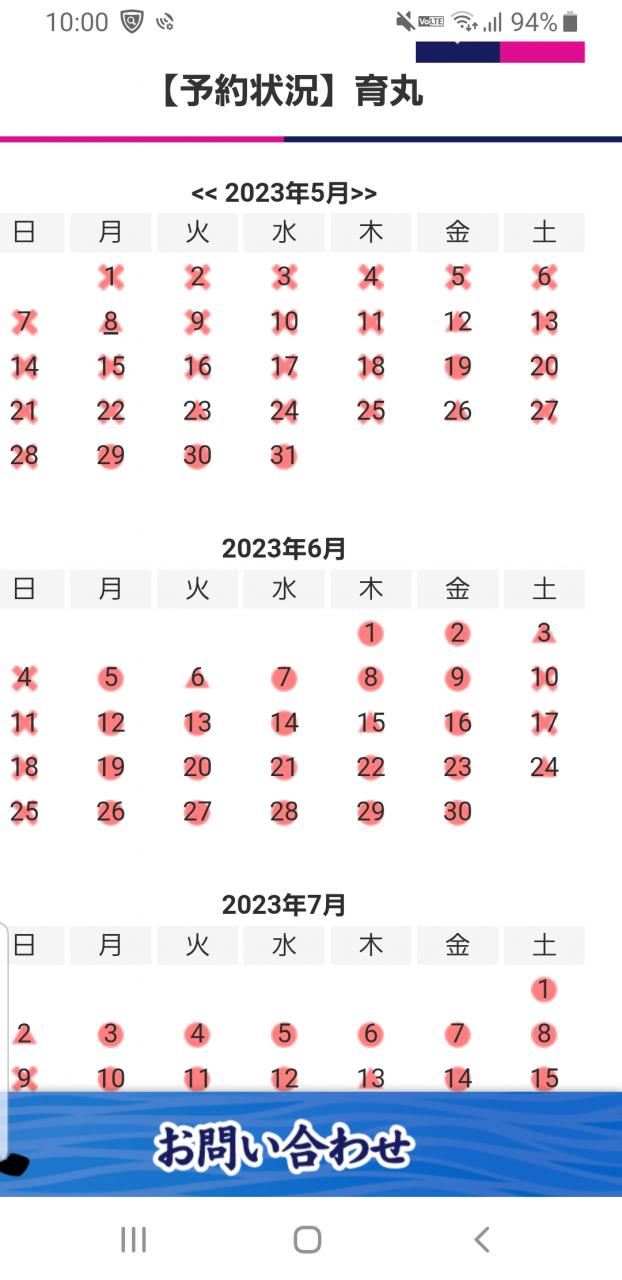 10:00 94%

【予約状況】育丸

<< 2023年5月>>

| 日 | 月 | 火 | 水 | 木 | 金 | 土 |
|---|---|---|---|---|---|---|
| | 1 | 2 | 3 | 4 | 5 | 6 |
| 7 | 8 | 9 | 10 | 11 | 12 | 13 |
| 14 | 15 | 16 | 17 | 18 | 19 | 20 |
| 21 | 22 | 23 | 24 | 25 | 26 | 27 |
| 28 | 29 | 30 | 31 | | | |

2023年6月

| 日 | 月 | 火 | 水 | 木 | 金 | 土 |
|---|---|---|---|---|---|---|
| | | | | 1 | 2 | 3 |
| 4 | 5 | 6 | 7 | 8 | 9 | 10 |
| 11 | 12 | 13 | 14 | 15 | 16 | 17 |
| 18 | 19 | 20 | 21 | 22 | 23 | 24 |
| 25 | 26 | 27 | 28 | 29 | 30 | |

2023年7月

| 日 | 月 | 火 | 水 | 木 | 金 | 土 |
|---|---|---|---|---|---|---|
| | | | | | | 1 |
| 2 | 3 | 4 | 5 | 6 | 7 | 8 |
| 9 | 10 | 11 | 12 | 13 | 14 | 15 |

お問い合わせ